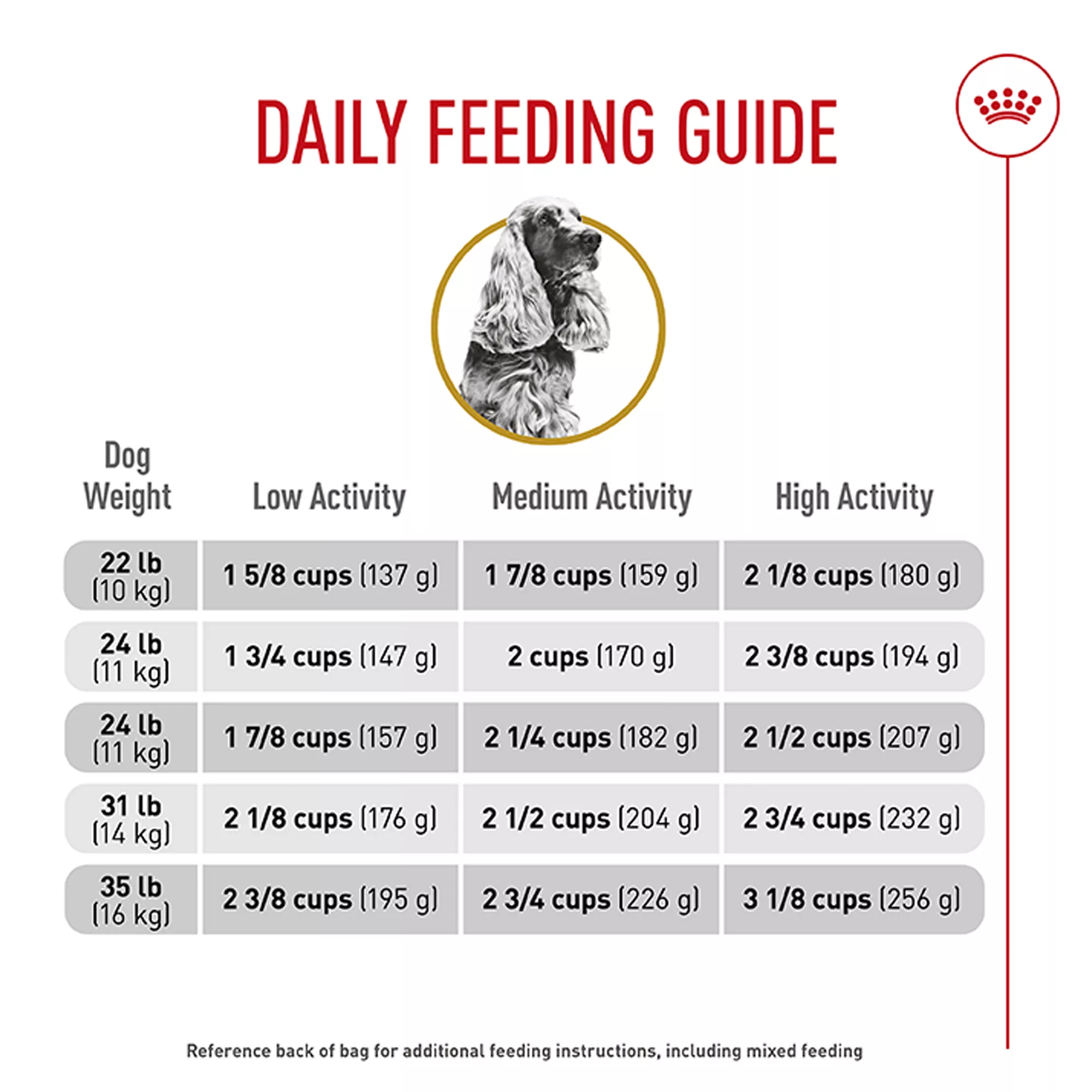 DAILY FEEDING GUIDE

| Dog Weight | Low Activity | Medium Activity | High Activity |
|---|---|---|---|
| 22 lb (10 kg) | 1 5/8 cups (137 g) | 1 7/8 cups (159 g) | 2 1/8 cups (180 g) |
| 24 lb (11 kg) | 1 3/4 cups (147 g) | 2 cups (170 g) | 2 3/8 cups (194 g) |
| 24 lb (11 kg) | 1 7/8 cups (157 g) | 2 1/4 cups (182 g) | 2 1/2 cups (207 g) |
| 31 lb (14 kg) | 2 1/8 cups (176 g) | 2 1/2 cups (204 g) | 2 3/4 cups (232 g) |
| 35 lb (16 kg) | 2 3/8 cups (195 g) | 2 3/4 cups (226 g) | 3 1/8 cups (256 g) |

Reference back of bag for additional feeding instructions, including mixed feeding